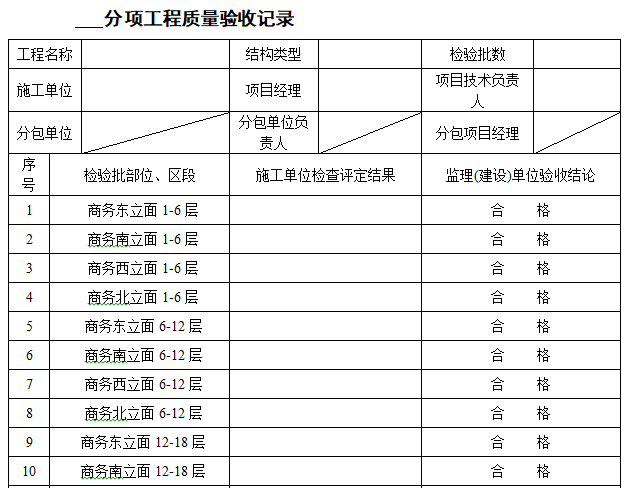 ___分项工程质量验收记录

| 工程名称 | | 结构类型 | | 检验批数 | |
|---|---|---|---|---|---|
| 施工单位 | | 项目经理 | | 项目技术负责人 | |
| 分包单位 | | 分包单位负责人 | | 分包项目经理 | |

| 序号 | 检验批部位、区段 | 施工单位检查评定结果 | 监理(建设)单位验收结论 |
|---|---|---|---|
| 1 | 商务东立面 1-6 层 | | 合　格 |
| 2 | 商务南立面 1-6 层 | | 合　格 |
| 3 | 商务西立面 1-6 层 | | 合　格 |
| 4 | 商务北立面 1-6 层 | | 合　格 |
| 5 | 商务东立面 6-12 层 | | 合　格 |
| 6 | 商务南立面 6-12 层 | | 合　格 |
| 7 | 商务西立面 6-12 层 | | 合　格 |
| 8 | 商务北立面 6-12 层 | | 合　格 |
| 9 | 商务东立面 12-18 层 | | 合　格 |
| 10 | 商务南立面 12-18 层 | | 合　格 |